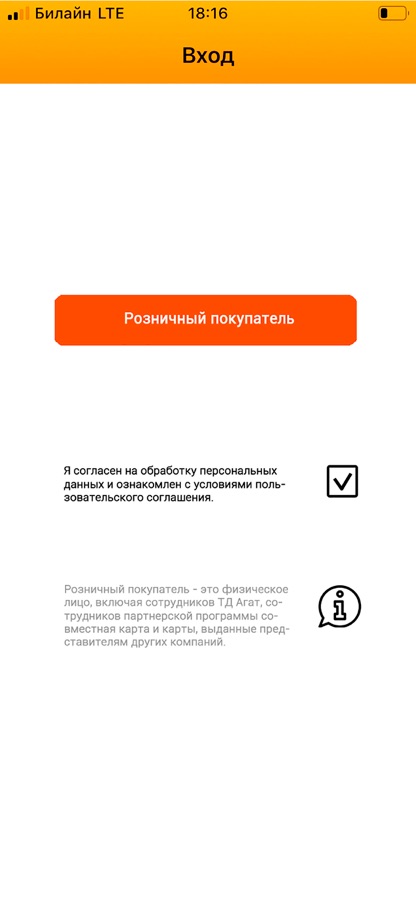 Билайн LTE 18:16

Вход

Розничный покупатель

Я согласен на обработку персональных данных и ознакомлен с условиями пользовательского соглашения.

Розничный покупатель - это физическое лицо, включая сотрудников ТД Агат, сотрудников партнерской программы совместная карта и карты, выданные представителям других компаний.